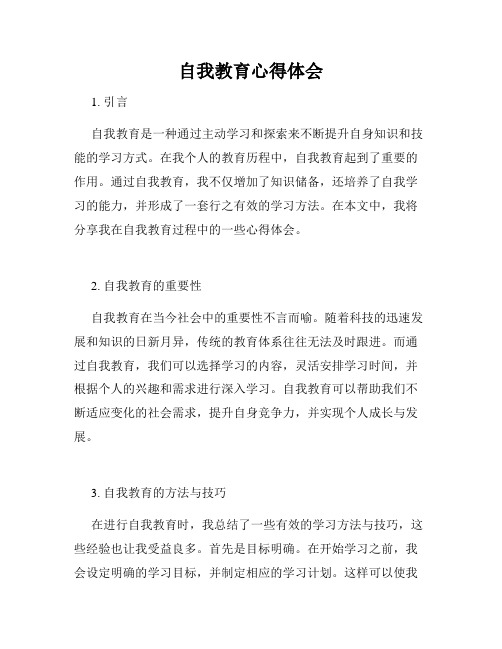 自我教育心得体会

1. 引言

自我教育是一种通过主动学习和探索来不断提升自身知识和技能的学习方式。在我个人的教育历程中，自我教育起到了重要的作用。通过自我教育，我不仅增加了知识储备，还培养了自我学习的能力，并形成了一套行之有效的学习方法。在本文中，我将分享我在自我教育过程中的一些心得体会。

2. 自我教育的重要性

自我教育在当今社会中的重要性不言而喻。随着科技的迅速发展和知识的日新月异，传统的教育体系往往无法及时跟进。而通过自我教育，我们可以选择学习的内容，灵活安排学习时间，并根据个人的兴趣和需求进行深入学习。自我教育可以帮助我们不断适应变化的社会需求，提升自身竞争力，并实现个人成长与发展。

3. 自我教育的方法与技巧

在进行自我教育时，我总结了一些有效的学习方法与技巧，这些经验也让我受益良多。首先是目标明确。在开始学习之前，我会设定明确的学习目标，并制定相应的学习计划。这样可以使我